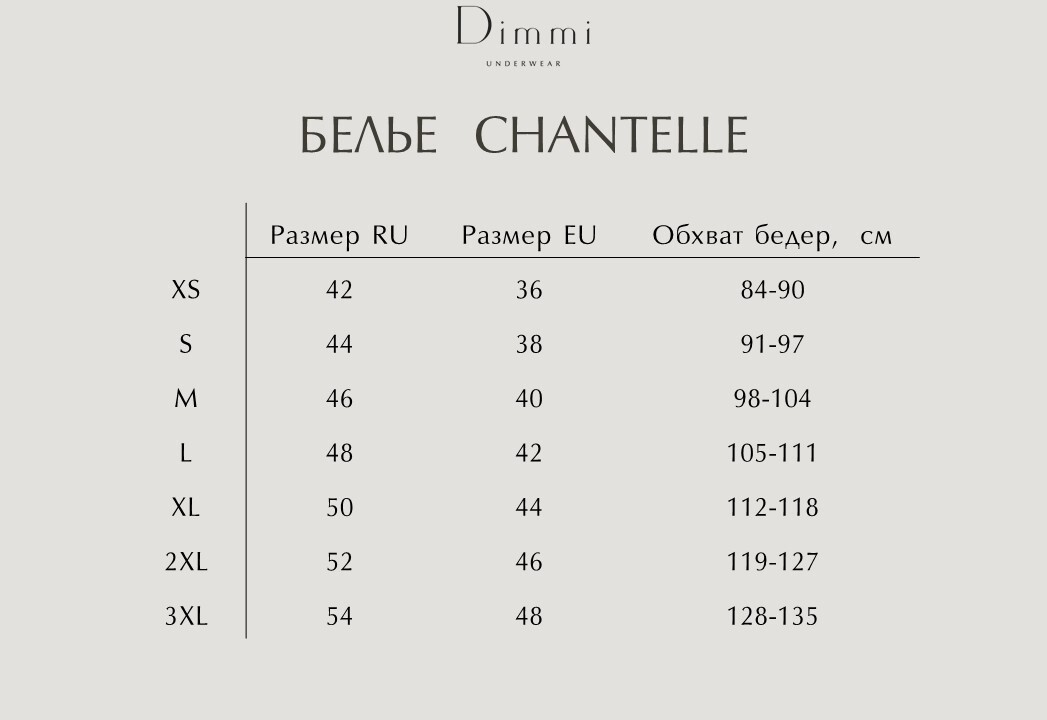 Dimmi
UNDERWEAR

БЕЛЬЕ CHANTELLE

| | Размер RU | Размер EU | Обхват бедер, см |
|---|---|---|---|
| XS | 42 | 36 | 84-90 |
| S | 44 | 38 | 91-97 |
| M | 46 | 40 | 98-104 |
| L | 48 | 42 | 105-111 |
| XL | 50 | 44 | 112-118 |
| 2XL | 52 | 46 | 119-127 |
| 3XL | 54 | 48 | 128-135 |